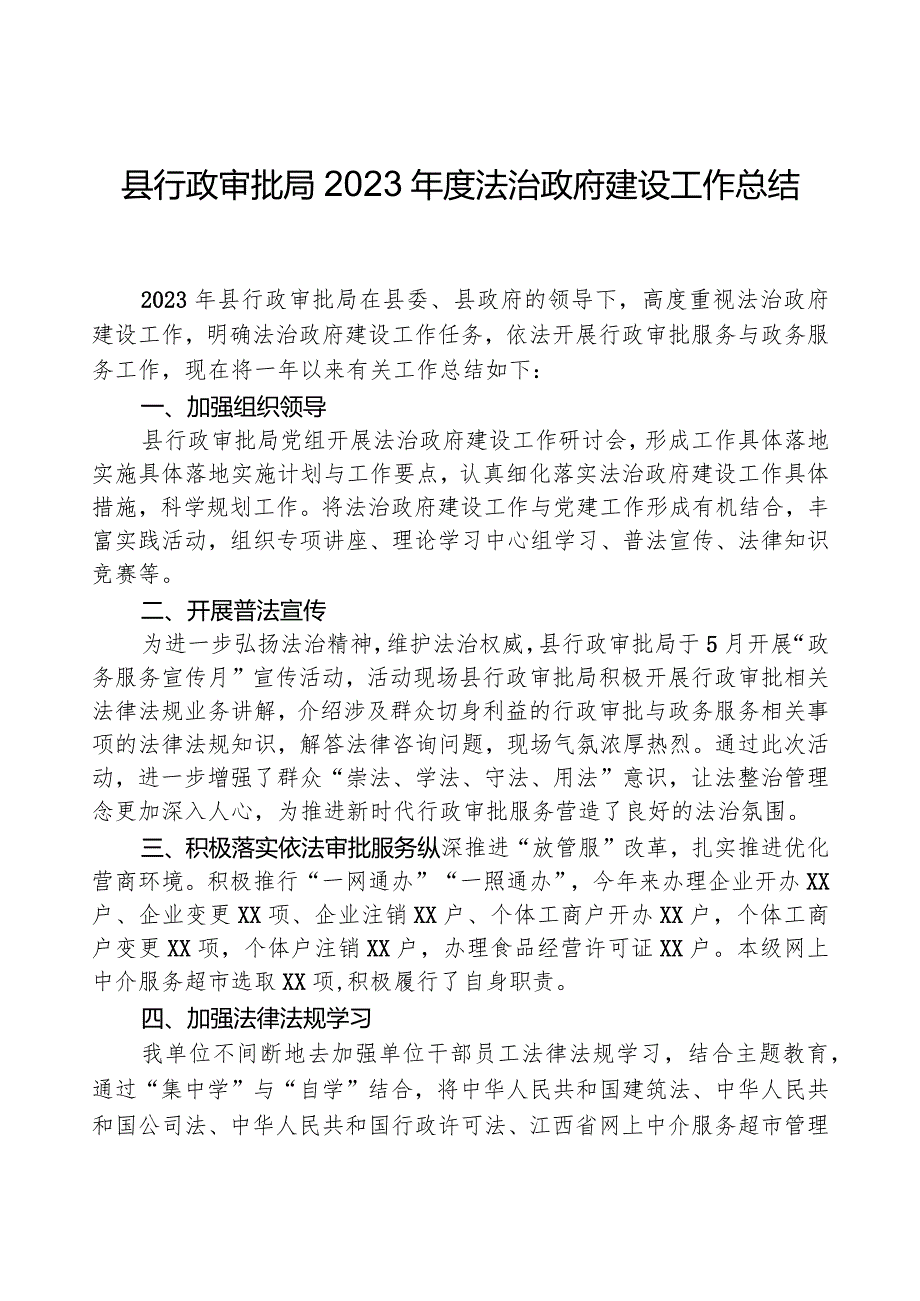 县行政审批局2023年度法治政府建设工作总结

2023年县行政审批局在县委、县政府的领导下，高度重视法治政府建设工作，明确法治政府建设工作任务，依法开展行政审批服务与政务服务工作，现在将一年以来有关工作总结如下：

一、加强组织领导

县行政审批局党组开展法治政府建设工作研讨会，形成工作具体落地实施具体落地实施计划与工作要点，认真细化落实法治政府建设工作具体措施，科学规划工作。将法治政府建设工作与党建工作形成有机结合，丰富实践活动，组织专项讲座、理论学习中心组学习、普法宣传、法律知识竞赛等。

二、开展普法宣传

为进一步弘扬法治精神，维护法治权威，县行政审批局于5月开展“政务服务宣传月”宣传活动，活动现场县行政审批局积极开展行政审批相关法律法规业务讲解，介绍涉及群众切身利益的行政审批与政务服务相关事项的法律法规知识，解答法律咨询问题，现场气氛浓厚热烈。通过此次活动，进一步增强了群众“崇法、学法、守法、用法”意识，让法整治管理念更加深入人心，为推进新时代行政审批服务营造了良好的法治氛围。

三、积极落实依法审批服务纵深推进“放管服”改革，扎实推进优化营商环境。积极推行“一网通办”“一照通办”，今年来办理企业开办XX户、企业变更XX项、企业注销XX户、个体工商户开办XX户，个体工商户变更XX项，个体户注销XX户，办理食品经营许可证XX户。本级网上中介服务超市选取XX项,积极履行了自身职责。

四、加强法律法规学习

我单位不间断地去加强单位干部员工法律法规学习，结合主题教育，通过“集中学”与“自学”结合，将中华人民共和国建筑法、中华人民共和国公司法、中华人民共和国行政许可法、江西省网上中介服务超市管理